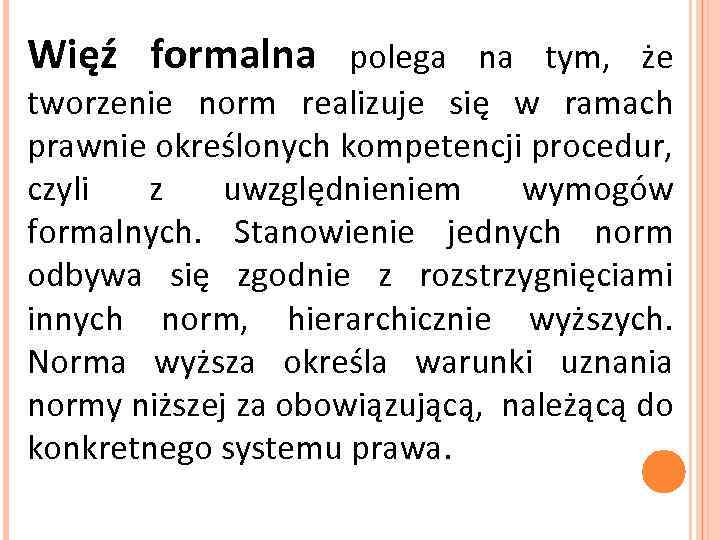 Więź formalna polega na tym, że tworzenie norm realizuje się w ramach prawnie określonych kompetencji procedur, czyli z uwzględnieniem wymogów formalnych. Stanowienie jednych norm odbywa się zgodnie z rozstrzygnięciami innych norm, hierarchicznie wyższych. Norma wyższa określa warunki uznania normy niższej za obowiązującą, należącą do konkretnego systemu prawa.